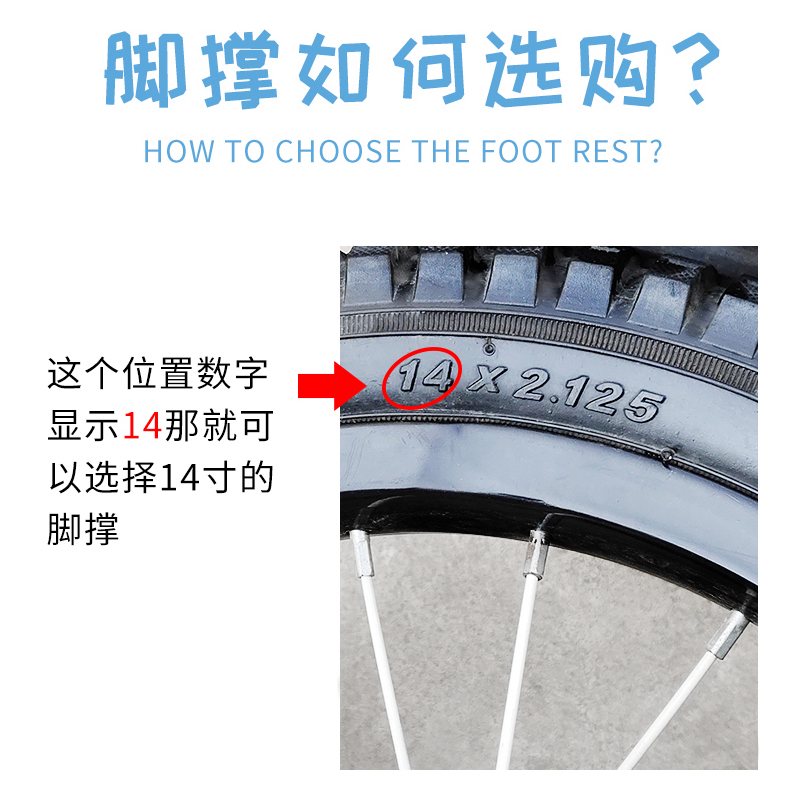 脚撑如何选购？

HOW TO CHOOSE THE FOOT REST?

这个位置数字显示14那就可以选择14寸的脚撑

14 X 2.125